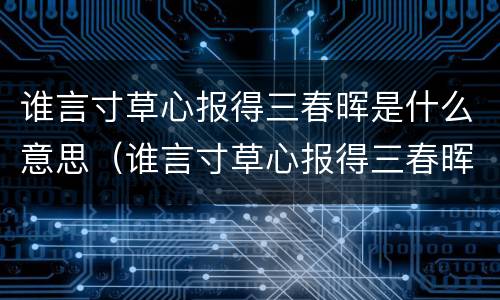 谁言寸草心报得三春晖是什么意思（谁言寸草心报得三春晖